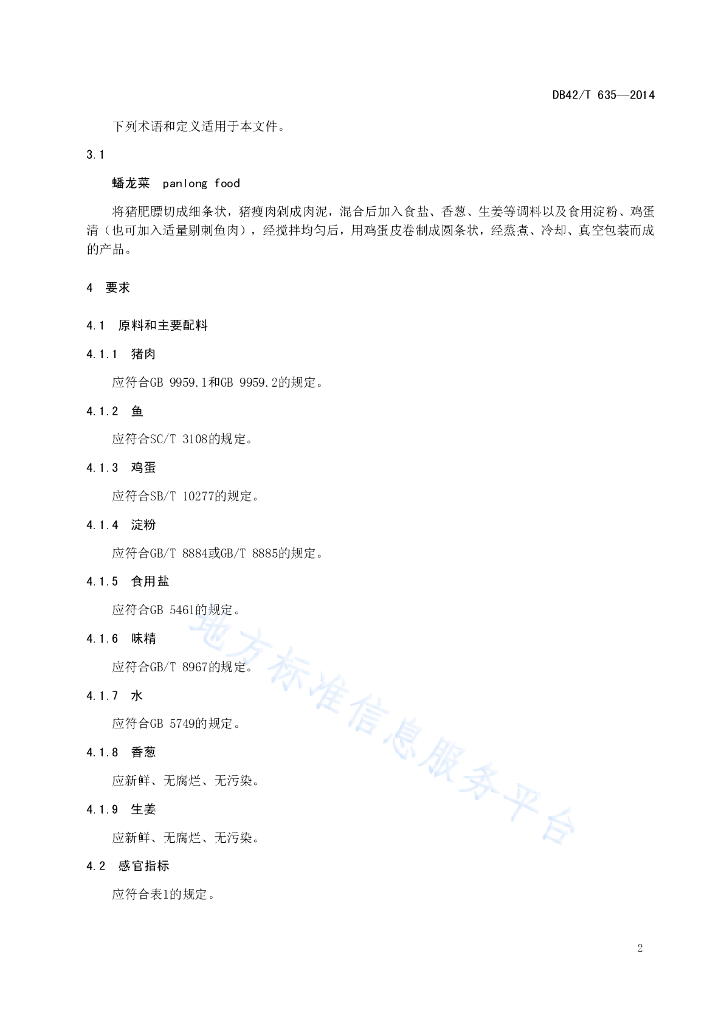 DB42/T 635—2014

下列术语和定义适用于本文件。

3.1

蟠龙菜 panlong food

将猪肥膘切成细条状，猪瘦肉剁成肉泥，混合后加入食盐、香葱、生姜等调料以及食用淀粉、鸡蛋清（也可加入适量剔刺鱼肉），经搅拌均匀后，用鸡蛋皮卷制成圆条状，经蒸煮、冷却、真空包装而成的产品。

4 要求

4.1 原料和主要配料

4.1.1 猪肉

应符合GB 9959.1和GB 9959.2的规定。

4.1.2 鱼

应符合SC/T 3108的规定。

4.1.3 鸡蛋

应符合SB/T 10277的规定。

4.1.4 淀粉

应符合GB/T 8884或GB/T 8885的规定。

4.1.5 食用盐

应符合GB 5461的规定。

4.1.6 味精

应符合GB/T 8967的规定。

4.1.7 水

应符合GB 5749的规定。

4.1.8 香葱

应新鲜、无腐烂、无污染。

4.1.9 生姜

应新鲜、无腐烂、无污染。

4.2 感官指标

应符合表1的规定。

地方标准信息服务平台

2